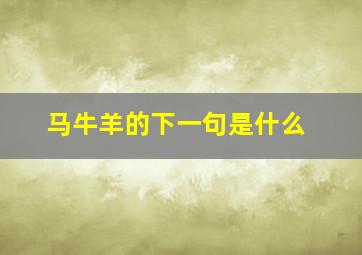 马牛羊的下一句是什么